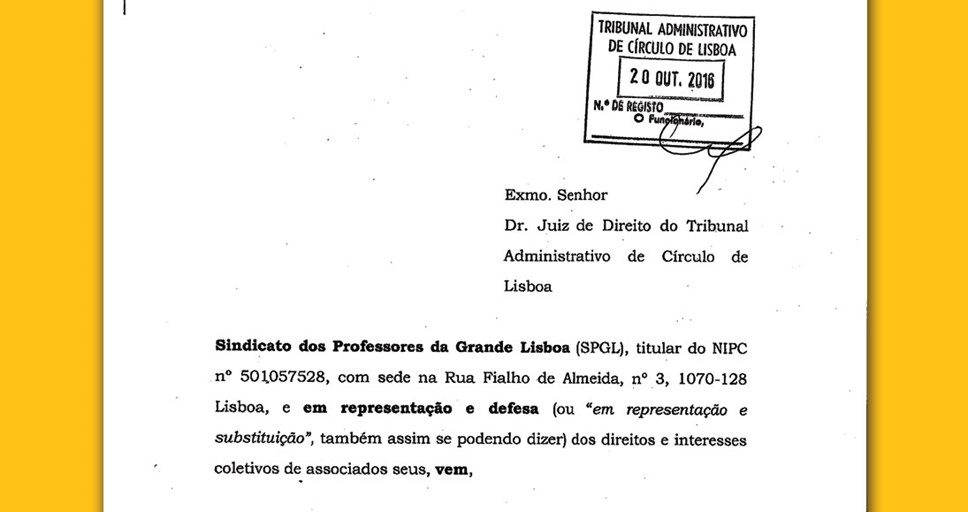 TRIBUNAL ADMINISTRATIVO
DE CÍRCULO DE LISBOA
20 OUT. 2016
N.º DE REGISTO
O Funcionário,

Exmo. Senhor
Dr. Juiz de Direito do Tribunal Administrativo de Círculo de Lisboa

Sindicato dos Professores da Grande Lisboa (SPGL), titular do NIPC nº 501057528, com sede na Rua Fialho de Almeida, nº 3, 1070-128 Lisboa, e em representação e defesa (ou "em representação e substituição", também assim se podendo dizer) dos direitos e interesses coletivos de associados seus, vem,